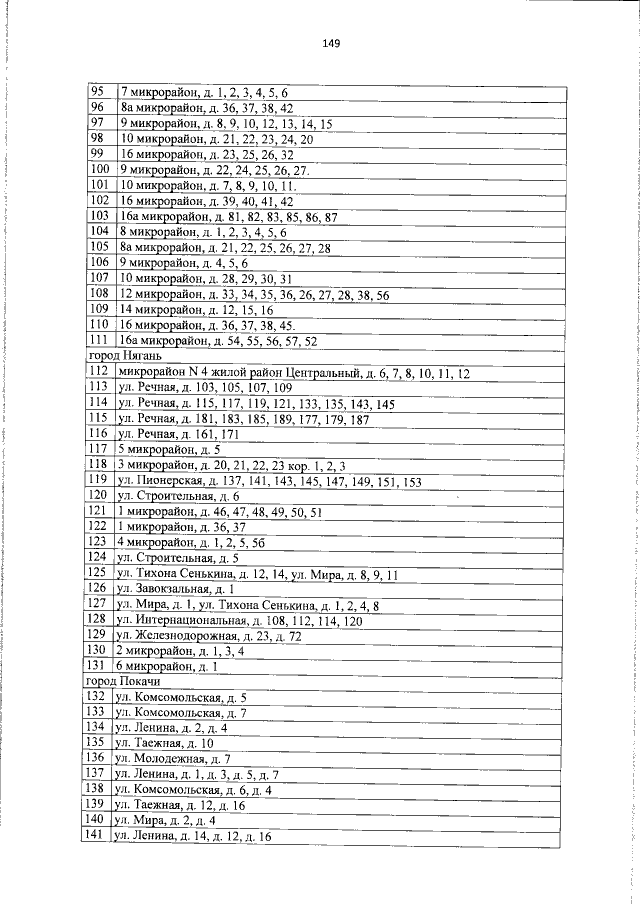 149

| 95 | 7 микрорайон, д. 1, 2, 3, 4, 5, 6 |
|---|---|
| 96 | 8а микрорайон, д. 36, 37, 38, 42 |
| 97 | 9 микрорайон, д. 8, 9, 10, 12, 13, 14, 15 |
| 98 | 10 микрорайон, д. 21, 22, 23, 24, 20 |
| 99 | 16 микрорайон, д. 23, 25, 26, 32 |
| 100 | 9 микрорайон, д. 22, 24, 25, 26, 27. |
| 101 | 10 микрорайон, д. 7, 8, 9, 10, 11. |
| 102 | 16 микрорайон, д. 39, 40, 41, 42 |
| 103 | 16а микрорайон, д. 81, 82, 83, 85, 86, 87 |
| 104 | 8 микрорайон, д. 1, 2, 3, 4, 5, 6 |
| 105 | 8а микрорайон, д. 21, 22, 25, 26, 27, 28 |
| 106 | 9 микрорайон, д. 4, 5, 6 |
| 107 | 10 микрорайон, д. 28, 29, 30, 31 |
| 108 | 12 микрорайон, д. 33, 34, 35, 36, 26, 27, 28, 38, 56 |
| 109 | 14 микрорайон, д. 12, 15, 16 |
| 110 | 16 микрорайон, д. 36, 37, 38, 45. |
| 111 | 16а микрорайон, д. 54, 55, 56, 57, 52 |
| город Нягань | |
| 112 | микрорайон N 4 жилой район Центральный, д. 6, 7, 8, 10, 11, 12 |
| 113 | ул. Речная, д. 103, 105, 107, 109 |
| 114 | ул. Речная, д. 115, 117, 119, 121, 133, 135, 143, 145 |
| 115 | ул. Речная, д. 181, 183, 185, 189, 177, 179, 187 |
| 116 | ул. Речная, д. 161, 171 |
| 117 | 5 микрорайон, д. 5 |
| 118 | 3 микрорайон, д. 20, 21, 22, 23 кор. 1, 2, 3 |
| 119 | ул. Пионерская, д. 137, 141, 143, 145, 147, 149, 151, 153 |
| 120 | ул. Строительная, д. 6 |
| 121 | 1 микрорайон, д. 46, 47, 48, 49, 50, 51 |
| 122 | 1 микрорайон, д. 36, 37 |
| 123 | 4 микрорайон, д. 1, 2, 5, 5б |
| 124 | ул. Строительная, д. 5 |
| 125 | ул. Тихона Сенькина, д. 12, 14, ул. Мира, д. 8, 9, 11 |
| 126 | ул. Завокзальная, д. 1 |
| 127 | ул. Мира, д. 1, ул. Тихона Сенькина, д. 1, 2, 4, 8 |
| 128 | ул. Интернациональная, д. 108, 112, 114, 120 |
| 129 | ул. Железнодорожная, д. 23, д. 72 |
| 130 | 2 микрорайон, д. 1, 3, 4 |
| 131 | 6 микрорайон, д. 1 |
| город Покачи | |
| 132 | ул. Комсомольская, д. 5 |
| 133 | ул. Комсомольская, д. 7 |
| 134 | ул. Ленина, д. 2, д. 4 |
| 135 | ул. Таежная, д. 10 |
| 136 | ул. Молодежная, д. 7 |
| 137 | ул. Ленина, д. 1, д. 3, д. 5, д. 7 |
| 138 | ул. Комсомольская, д. 6, д. 4 |
| 139 | ул. Таежная, д. 12, д. 16 |
| 140 | ул. Мира, д. 2, д. 4 |
| 141 | ул. Ленина, д. 14, д. 12, д. 16 |